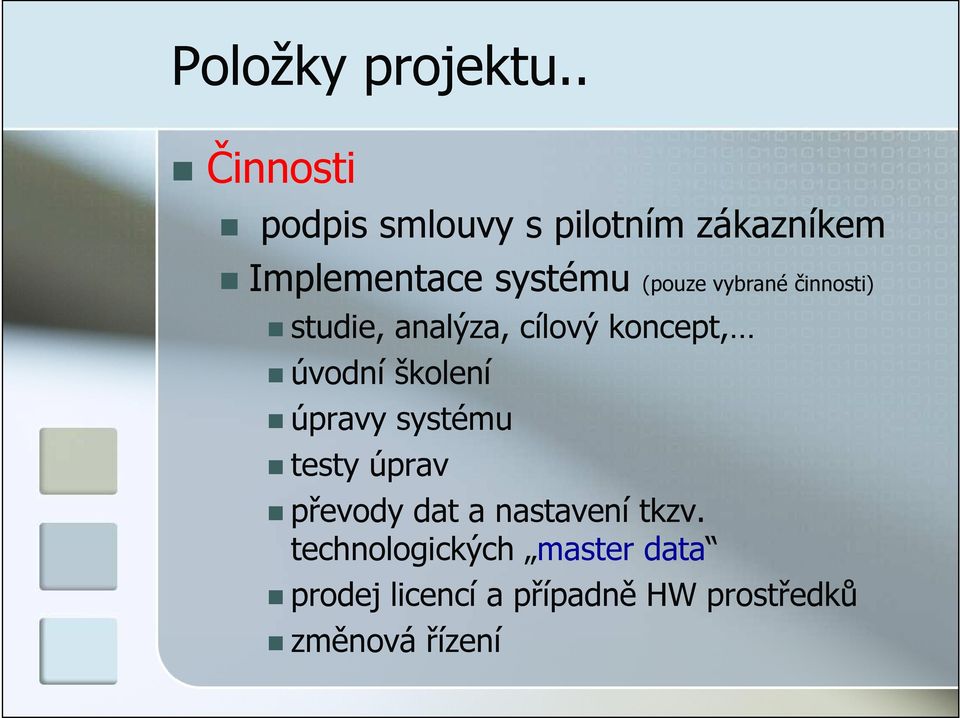 Položky projektu..

Činnosti

podpis smlouvy s pilotním zákazníkem

Implementace systému (pouze vybrané činnosti)

studie, analýza, cílový koncept,…

úvodní školení

úpravy systému

testy úprav

převody dat a nastavení tkzv. technologických „master data“

prodej licencí a případně HW prostředků

změnová řízení